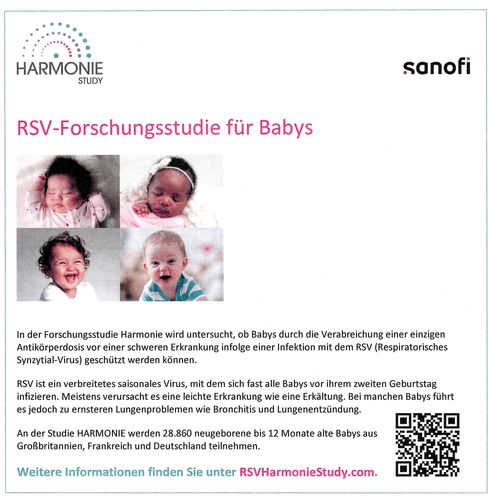 HARMONIE
STUDY

sanofi

RSV-Forschungsstudie für Babys

In der Forschungsstudie Harmonie wird untersucht, ob Babys durch die Verabreichung einer einzigen Antikörperdosis vor einer schweren Erkrankung infolge einer Infektion mit dem RSV (Respiratorisches Synzytial-Virus) geschützt werden können.

RSV ist ein verbreitetes saisonales Virus, mit dem sich fast alle Babys vor ihrem zweiten Geburtstag infizieren. Meistens verursacht es eine leichte Erkrankung wie eine Erkältung. Bei manchen Babys führt es jedoch zu ernsteren Lungenproblemen wie Bronchitis und Lungenentzündung.

An der Studie HARMONIE werden 28.860 neugeborene bis 12 Monate alte Babys aus Großbritannien, Frankreich und Deutschland teilnehmen.

Weitere Informationen finden Sie unter RSVHarmonieStudy.com.